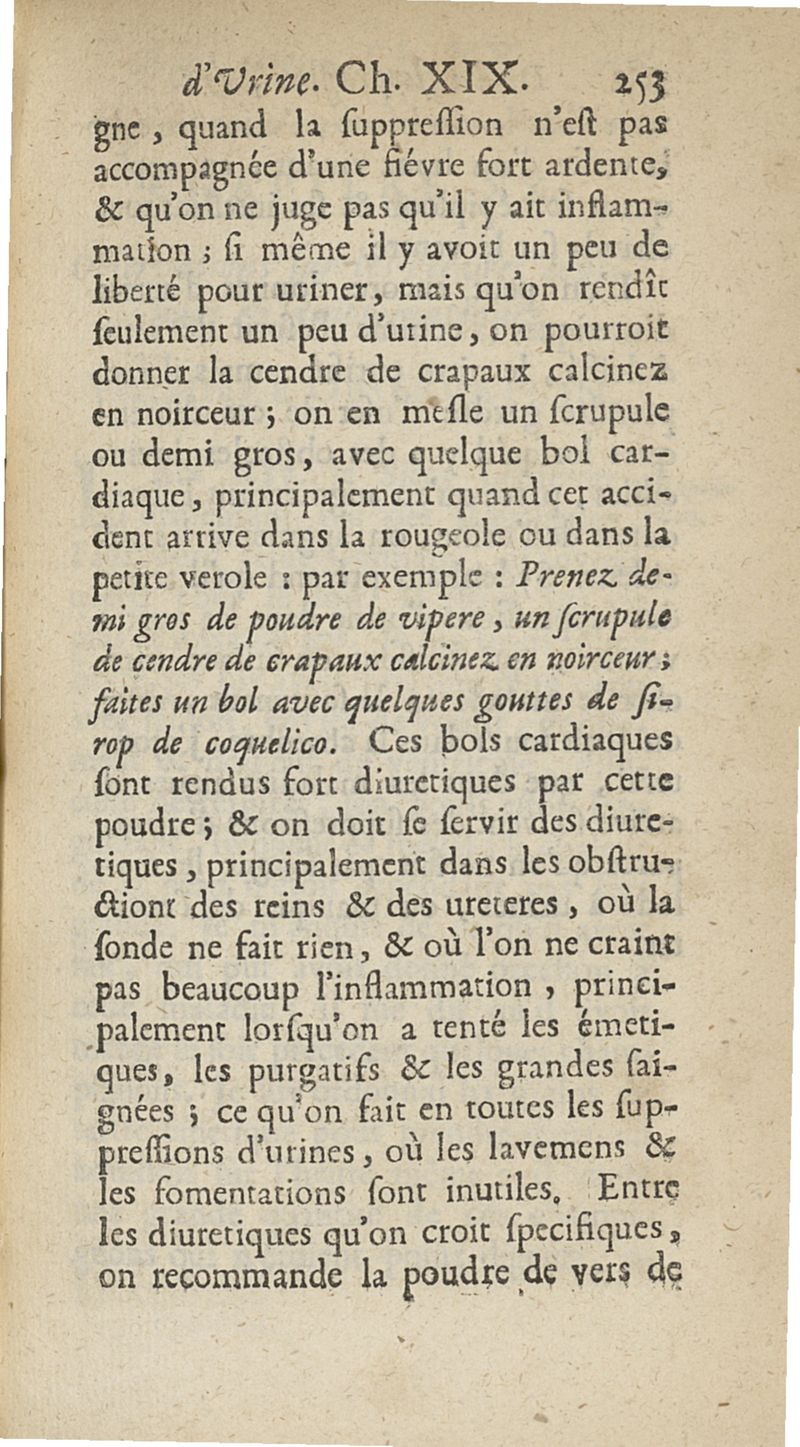 d'Vrine. Ch. XIX. 253

gne, quand la ſuppreſſion n'eſt pas accompagnée d'une fiévre fort ardente, & qu'on ne juge pas qu'il y ait inflammation ; ſi même il y avoit un peu de liberté pour uriner, mais qu'on rendît ſeulement un peu d'urine, on pourroit donner la cendre de crapaux calcinez en noirceur ; on en meſle un ſcrupule ou demi gros, avec quelque bol cardiaque, principalement quand cet accident arrive dans la rougeole ou dans la petite verole : par exemple : Prenez demi gros de poudre de vipere, un ſcrupule de cendre de crapaux calcinez en noirceur ; faites un bol avec quelques gouttes de ſirop de coquelico. Ces bols cardiaques ſont rendus fort diuretiques par cette poudre ; & on doit ſe ſervir des diuretiques, principalement dans les obſtructiont des reins & des ureteres, où la ſonde ne fait rien, & où l'on ne craint pas beaucoup l'inflammation, principalement lorſqu'on a tenté les émetiques, les purgatifs & les grandes ſaignées ; ce qu'on fait en toutes les ſuppreſſions d'urines, où les lavemens & les fomentations ſont inutiles. Entre les diuretiques qu'on croit ſpecifiques, on recommande la poudre de vers de